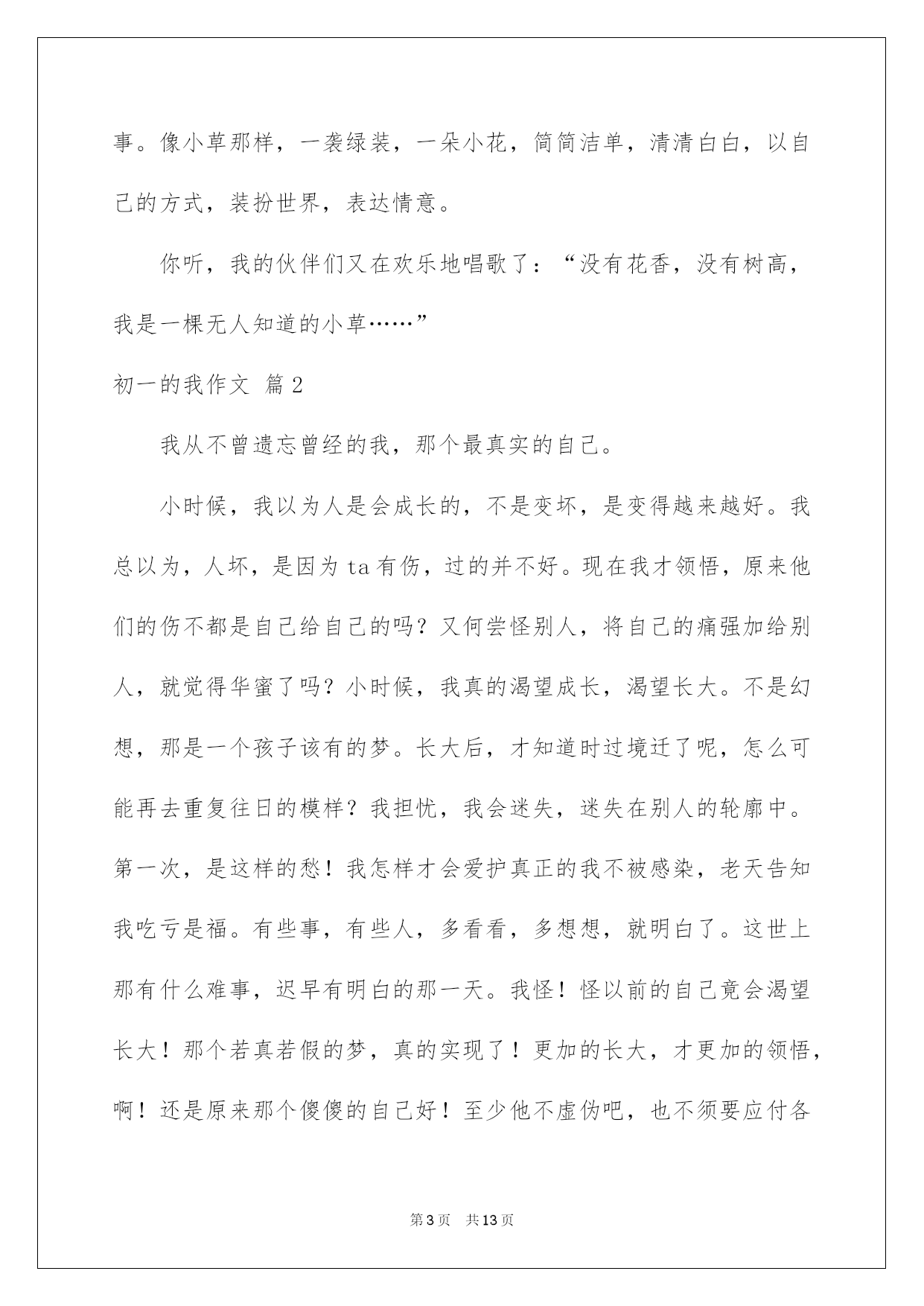 事。像小草那样，一袭绿装，一朵小花，简简洁单，清清白白，以自己的方式，装扮世界，表达情意。

你听，我的伙伴们又在欢乐地唱歌了：“没有花香，没有树高，我是一棵无人知道的小草……”

初一的我作文 篇2

我从不曾遗忘曾经的我，那个最真实的自己。

小时候，我以为人是会成长的，不是变坏，是变得越来越好。我总以为，人坏，是因为ta有伤，过的并不好。现在我才领悟，原来他们的伤不都是自己给自己的吗？又何尝怪别人，将自己的痛强加给别人，就觉得华蜜了吗？小时候，我真的渴望成长，渴望长大。不是幻想，那是一个孩子该有的梦。长大后，才知道时过境迁了呢，怎么可能再去重复往日的模样？我担忧，我会迷失，迷失在别人的轮廓中。第一次，是这样的愁！我怎样才会爱护真正的我不被感染，老天告知我吃亏是福。有些事，有些人，多看看，多想想，就明白了。这世上那有什么难事，迟早有明白的那一天。我怪！怪以前的自己竟会渴望长大！那个若真若假的梦，真的实现了！更加的长大，才更加的领悟，啊！还是原来那个傻傻的自己好！至少他不虚伪吧，也不须要应付各

第3页 共13页